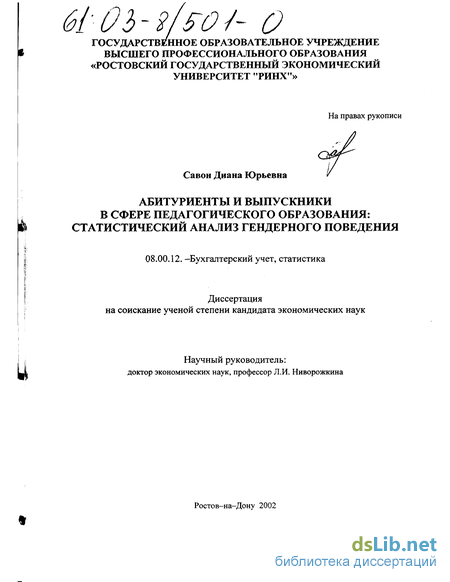 61:03-8/501-0

ГОСУДАРСТВЕННОЕ ОБРАЗОВАТЕЛЬНОЕ УЧРЕЖДЕНИЕ
ВЫСШЕГО ПРОФЕССИОНАЛЬНОГО ОБРАЗОВАНИЯ
«РОСТОВСКИЙ ГОСУДАРСТВЕННЫЙ ЭКОНОМИЧЕСКИЙ
УНИВЕРСИТЕТ "РИНХ"»

На правах рукописи

Савон Диана Юрьевна

АБИТУРИЕНТЫ И ВЫПУСКНИКИ
В СФЕРЕ ПЕДАГОГИЧЕСКОГО ОБРАЗОВАНИЯ:
СТАТИСТИЧЕСКИЙ АНАЛИЗ ГЕНДЕРНОГО ПОВЕДЕНИЯ

08.00.12. –Бухгалтерский учет, статистика

Диссертация
на соискание ученой степени кандидата экономических наук

Научный руководитель:
доктор экономических наук, профессор Л.И. Ниворожкина

Ростов–на–Дону 2002

dsLib.net
библиотека диссертаций